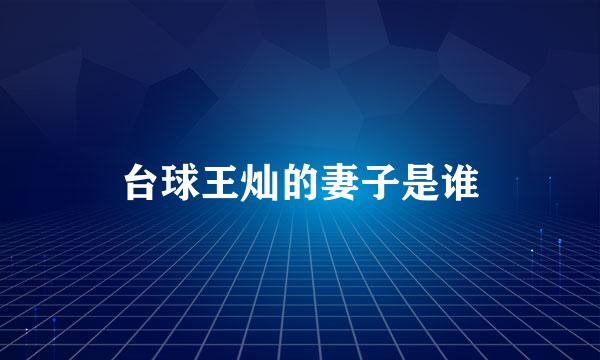 台球王灿的妻子是谁